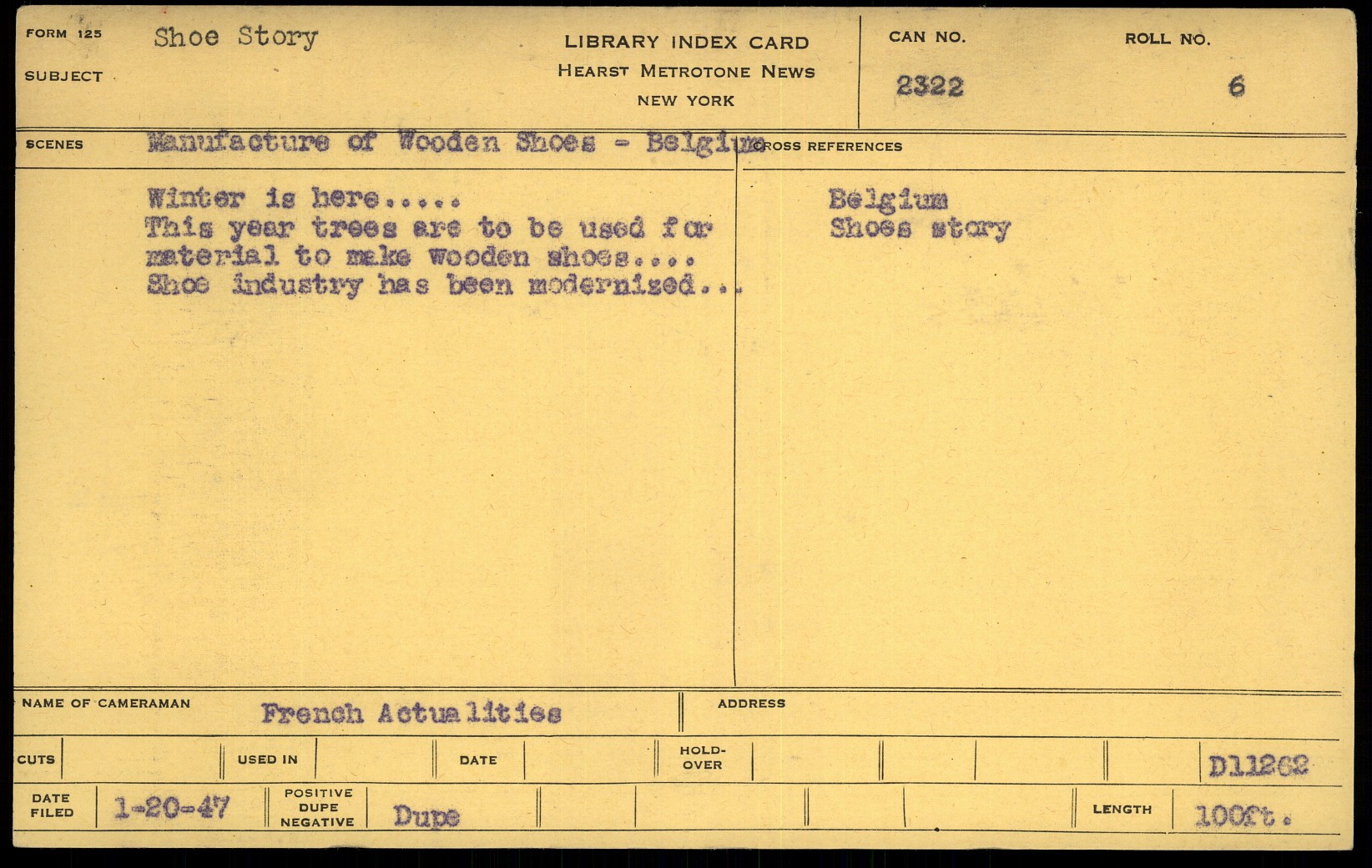 FORM 125
SUBJECT
Shoe Story

LIBRARY INDEX CARD
HEARST METROTONE NEWS
NEW YORK

CAN NO.
2322

ROLL NO.
6

SCENES
Manufacture of Wooden Shoes - Belgium

Winter is here.....
This year trees are to be used for material to make wooden shoes....
Shoe industry has been modernized...

CROSS REFERENCES
Belgium
Shoes story

NAME OF CAMERAMAN
French Actualities

ADDRESS

CUTS
USED IN
DATE
HOLD-OVER
D11262

DATE FILED
1-20-47
POSITIVE DUPE NEGATIVE
Dupe
LENGTH
100ft.